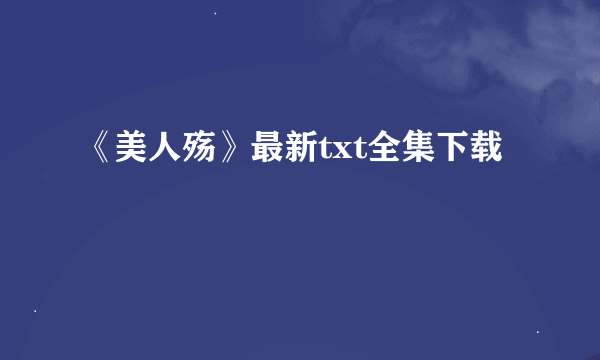 《美人殇》最新txt全集下载